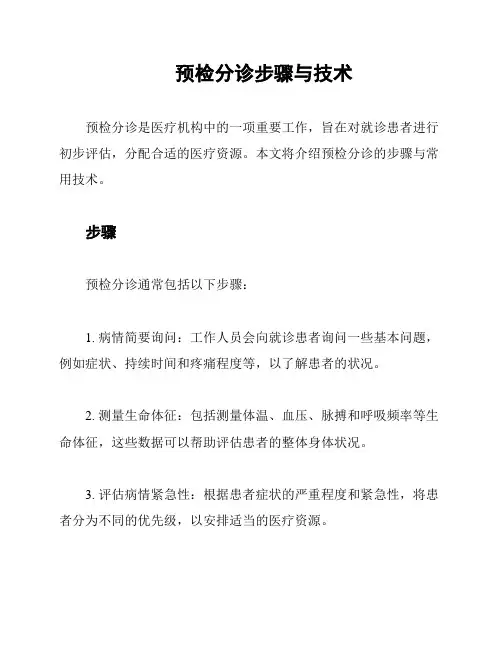 预检分诊步骤与技术

预检分诊是医疗机构中的一项重要工作，旨在对就诊患者进行初步评估，分配合适的医疗资源。本文将介绍预检分诊的步骤与常用技术。

步骤

预检分诊通常包括以下步骤：

1. 病情简要询问：工作人员会向就诊患者询问一些基本问题，例如症状、持续时间和疼痛程度等，以了解患者的状况。

2. 测量生命体征：包括测量体温、血压、脉搏和呼吸频率等生命体征，这些数据可以帮助评估患者的整体身体状况。

3. 评估病情紧急性：根据患者症状的严重程度和紧急性，将患者分为不同的优先级，以安排适当的医疗资源。